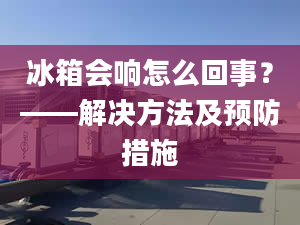 冰箱会响怎么回事？——解决方法及预防措施